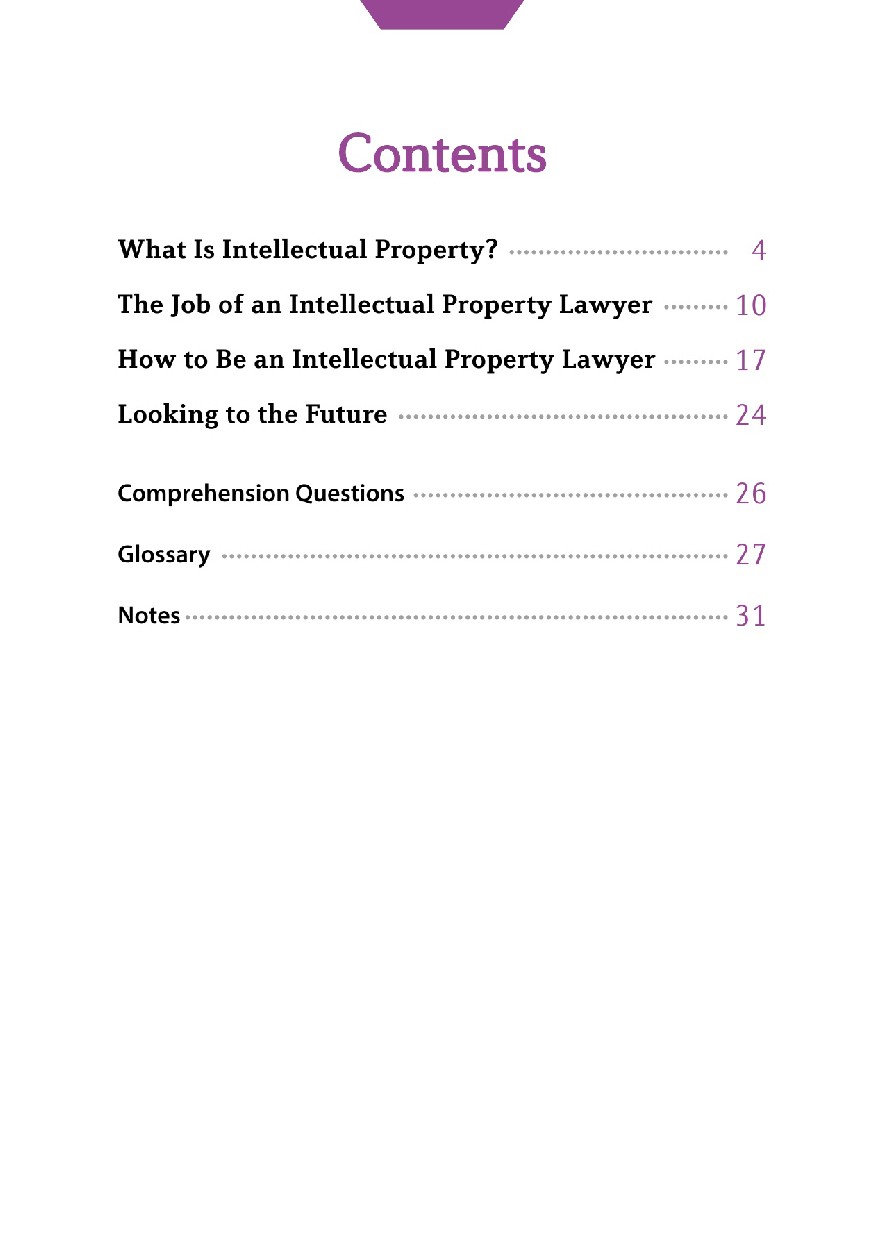 Contents

What Is Intellectual Property? 4

The Job of an Intellectual Property Lawyer 10

How to Be an Intellectual Property Lawyer 17

Looking to the Future 24

Comprehension Questions 26

Glossary 27

Notes 31